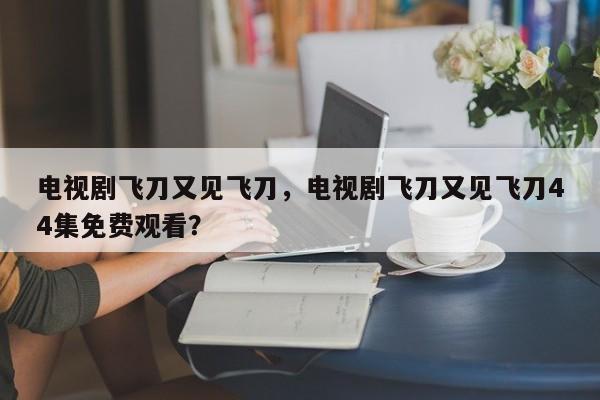 电视剧飞刀又见飞刀，电视剧飞刀又见飞刀44集免费观看?